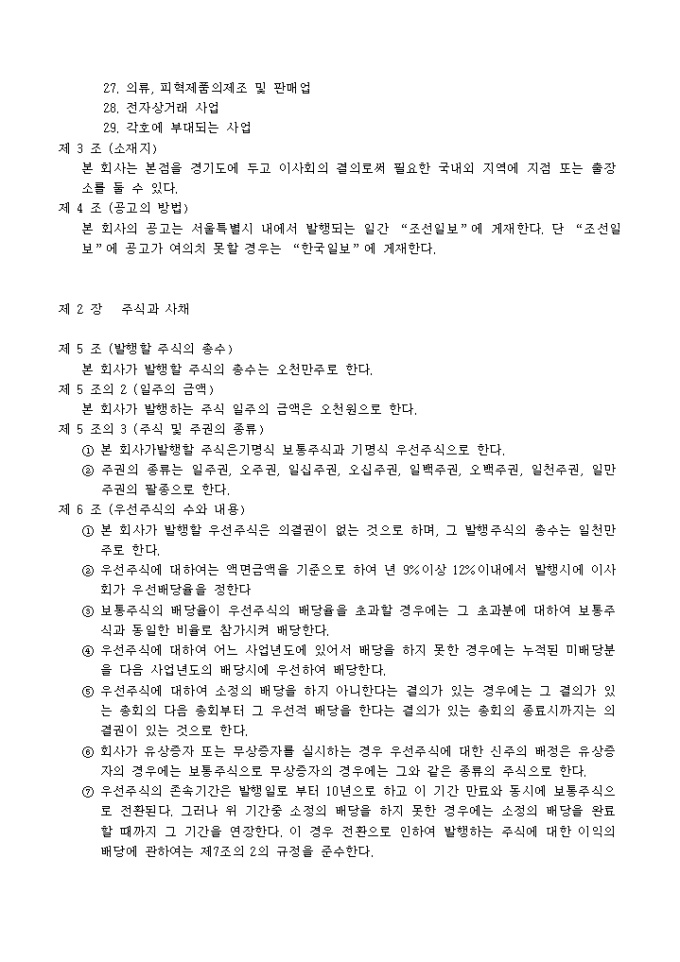 27. 의류, 피혁제품의제조 및 판매업
28. 전자상거래 사업
29. 각호에 부대되는 사업
제 3 조 (소재지)
본 회사는 본점을 경기도에 두고 이사회의 결의로써 필요한 국내외 지역에 지점 또는 출장소를 둘 수 있다.
제 4 조 (공고의 방법)
본 회사의 공고는 서울특별시 내에서 발행되는 일간 "조선일보"에 게재한다. 단 "조선일보"에 공고가 여의치 못할 경우는 "한국일보"에 게재한다.

제 2 장 주식과 사채

제 5 조 (발행할 주식의 총수)
본 회사가 발행할 주식의 총수는 오천만주로 한다.
제 5 조의 2 (일주의 금액)
본 회사가 발행하는 주식 일주의 금액은 오천원으로 한다.
제 5 조의 3 (주식 및 주권의 종류)
① 본 회사가발행할 주식은기명식 보통주식과 기명식 우선주식으로 한다.
② 주권의 종류는 일주권, 오주권, 일십주권, 오십주권, 일백주권, 오백주권, 일천주권, 일만주권의 팔종으로 한다.
제 6 조 (우선주식의 수와 내용)
① 본 회사가 발행할 우선주식은 의결권이 없는 것으로 하며, 그 발행주식의 총수는 일천만주로 한다.
② 우선주식에 대하여는 액면금액을 기준으로 하여 년 9%이상 12%이내에서 발행시에 이사회가 우선배당율을 정한다
③ 보통주식의 배당율이 우선주식의 배당율을 초과할 경우에는 그 초과분에 대하여 보통주식과 동일한 비율로 참가시켜 배당한다.
④ 우선주식에 대하여 어느 사업년도에 있어서 배당을 하지 못한 경우에는 누적된 미배당분을 다음 사업년도의 배당시에 우선하여 배당한다.
⑤ 우선주식에 대하여 소정의 배당을 하지 아니한다는 결의가 있는 경우에는 그 결의가 있는 총회의 다음 총회부터 그 우선적 배당을 한다는 결의가 있는 총회의 종료시까지는 의결권이 있는 것으로 한다.
⑥ 회사가 유상증자 또는 무상증자를 실시하는 경우 우선주식에 대한 신주의 배정은 유상증자의 경우에는 보통주식으로 무상증자의 경우에는 그와 같은 종류의 주식으로 한다.
⑦ 우선주식의 존속기간은 발행일로 부터 10년으로 하고 이 기간 만료와 동시에 보통주식으로 전환된다. 그러나 위 기간중 소정의 배당을 하지 못한 경우에는 소정의 배당을 완료할 때까지 그 기간을 연장한다. 이 경우 전환으로 인하여 발행하는 주식에 대한 이익의 배당에 관하여는 제7조의 2의 규정을 준수한다.